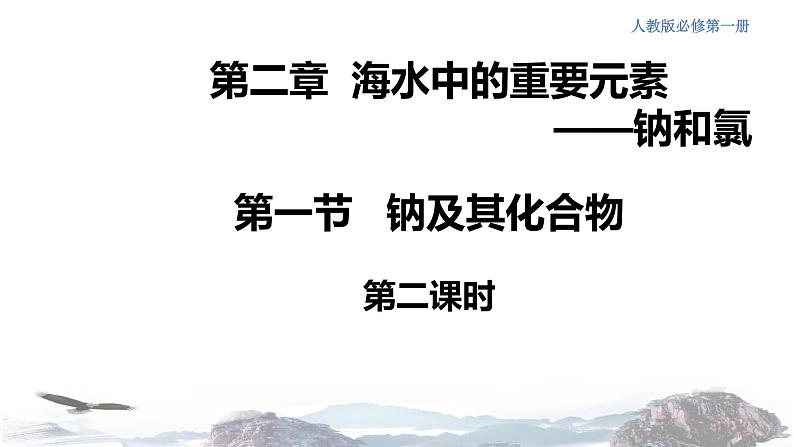 人教版必修第一册

第二章 海水中的重要元素
——钠和氯

第一节 钠及其化合物

第二课时